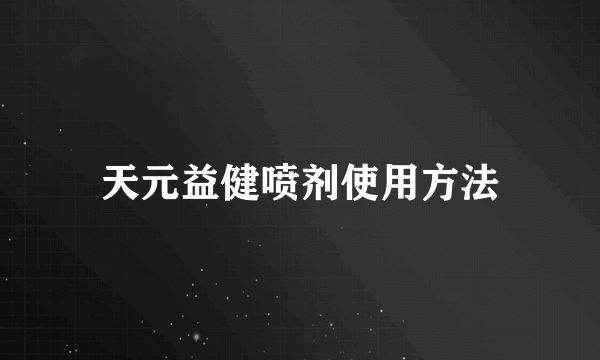 天元益健喷剂使用方法